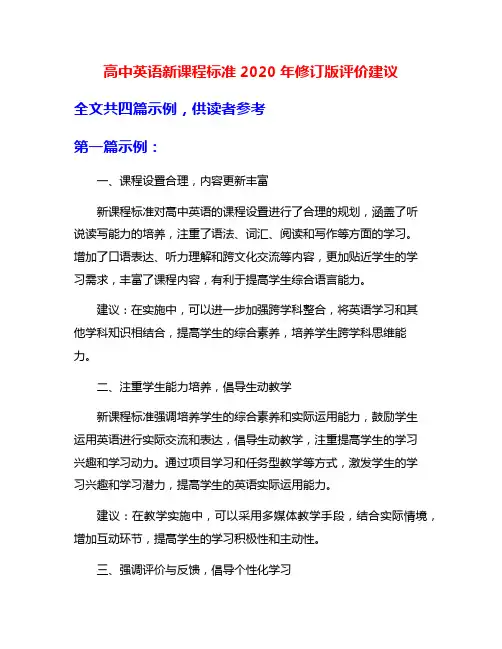 高中英语新课程标准 2020 年修订版评价建议

全文共四篇示例，供读者参考

第一篇示例：

一、课程设置合理，内容更新丰富

新课程标准对高中英语的课程设置进行了合理的规划，涵盖了听说读写能力的培养，注重了语法、词汇、阅读和写作等方面的学习。增加了口语表达、听力理解和跨文化交流等内容，更加贴近学生的学习需求，丰富了课程内容，有利于提高学生综合语言能力。

建议：在实施中，可以进一步加强跨学科整合，将英语学习和其他学科知识相结合，提高学生的综合素养，培养学生跨学科思维能力。

二、注重学生能力培养，倡导生动教学

新课程标准强调培养学生的综合素养和实际运用能力，鼓励学生运用英语进行实际交流和表达，倡导生动教学，注重提高学生的学习兴趣和学习动力。通过项目学习和任务型教学等方式，激发学生的学习兴趣和学习潜力，提高学生的英语实际运用能力。

建议：在教学实施中，可以采用多媒体教学手段，结合实际情境，增加互动环节，提高学生的学习积极性和主动性。

三、强调评价与反馈，倡导个性化学习